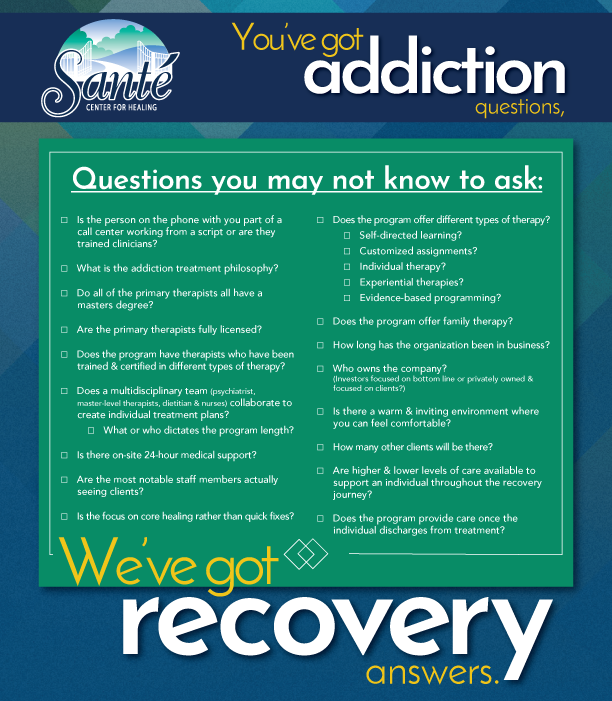 Santé
CENTER FOR HEALING

You've got addiction questions,

Questions you may not know to ask:

☐ Is the person on the phone with you part of a call center working from a script or are they trained clinicians?

☐ What is the addiction treatment philosophy?

☐ Do all of the primary therapists all have a masters degree?

☐ Are the primary therapists fully licensed?

☐ Does the program have therapists who have been trained & certified in different types of therapy?

☐ Does a multidisciplinary team (psychiatrist, master-level therapists, dietitian & nurses) collaborate to create individual treatment plans?
☐ What or who dictates the program length?

☐ Is there on-site 24-hour medical support?

☐ Are the most notable staff members actually seeing clients?

☐ Is the focus on core healing rather than quick fixes?

☐ Does the program offer different types of therapy?
☐ Self-directed learning?
☐ Customized assignments?
☐ Individual therapy?
☐ Experiential therapies?
☐ Evidence-based programming?

☐ Does the program offer family therapy?

☐ How long has the organization been in business?

☐ Who owns the company? (Investors focused on bottom line or privately owned & focused on clients?)

☐ Is there a warm & inviting environment where you can feel comfortable?

☐ How many other clients will be there?

☐ Are higher & lower levels of care available to support an individual throughout the recovery journey?

☐ Does the program provide care once the individual discharges from treatment?

We've got recovery answers.